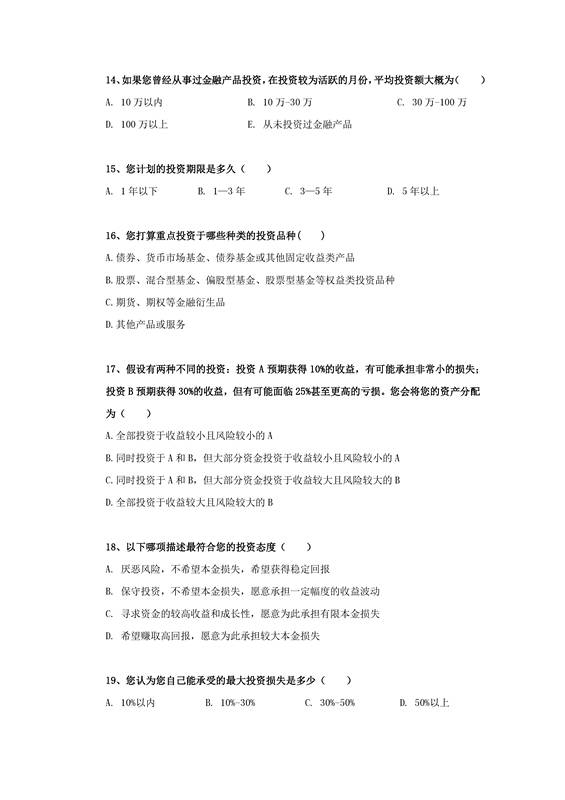 14、如果您曾经从事过金融产品投资，在投资较为活跃的月份，平均投资额大概为（　　）

A. 10 万以内　　B. 10 万-30 万　　C. 30 万-100 万

D. 100 万以上　　E. 从未投资过金融产品

15、您计划的投资期限是多久（　　）

A. 1 年以下　　B. 1—3 年　　C. 3—5 年　　D. 5 年以上

16、您打算重点投资于哪些种类的投资品种（　　）

A. 债券、货币市场基金、债券基金或其他固定收益类产品

B. 股票、混合型基金、偏股型基金、股票型基金等权益类投资品种

C. 期货、期权等金融衍生品

D. 其他产品或服务

17、假设有两种不同的投资：投资 A 预期获得 10%的收益，有可能承担非常小的损失；投资 B 预期获得 30%的收益，但有可能面临 25%甚至更高的亏损。您会将您的资产分配为（　　）

A. 全部投资于收益较小且风险较小的 A

B. 同时投资于 A 和 B，但大部分资金投资于收益较小且风险较小的 A

C. 同时投资于 A 和 B，但大部分资金投资于收益较大且风险较大的 B

D. 全部投资于收益较大且风险较大的 B

18、以下哪项描述最符合您的投资态度（　　）

A. 厌恶风险，不希望本金损失，希望获得稳定回报

B. 保守投资，不希望本金损失，愿意承担一定幅度的收益波动

C. 寻求资金的较高收益和成长性，愿意为此承担有限本金损失

D. 希望赚取高回报，愿意为此承担较大本金损失

19、您认为您自己能承受的最大投资损失是多少（　　）

A. 10%以内　　B. 10%-30%　　C. 30%-50%　　D. 50%以上